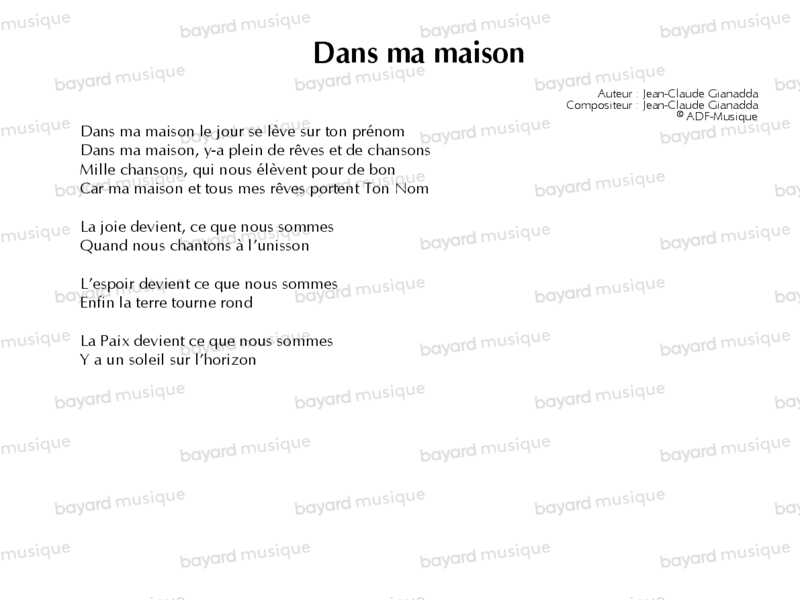 Dans ma maison

Auteur : Jean-Claude Gianadda
Compositeur : Jean-Claude Gianadda
© ADF-Musique

Dans ma maison le jour se lève sur ton prénom
Dans ma maison, y-a plein de rêves et de chansons
Mille chansons, qui nous élèvent pour de bon
Car ma maison et tous mes rêves portent Ton Nom

La joie devient, ce que nous sommes
Quand nous chantons à l'unisson

L'espoir devient ce que nous sommes
Enfin la terre tourne rond

La Paix devient ce que nous sommes
Y a un soleil sur l'horizon

bayard musique